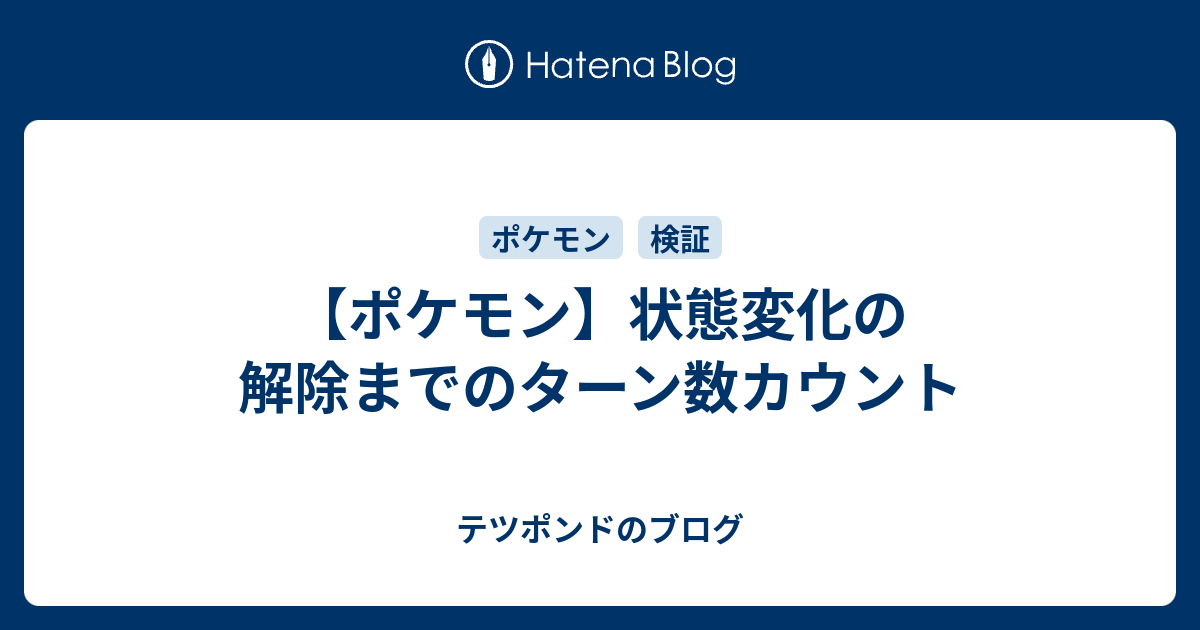 Hatena Blog

ポケモン

検証

【ポケモン】状態変化の解除までのターン数カウント

テツポンドのブログ